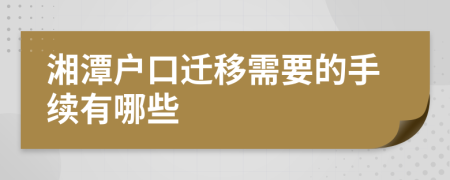 湘潭户口迁移需要的手续有哪些